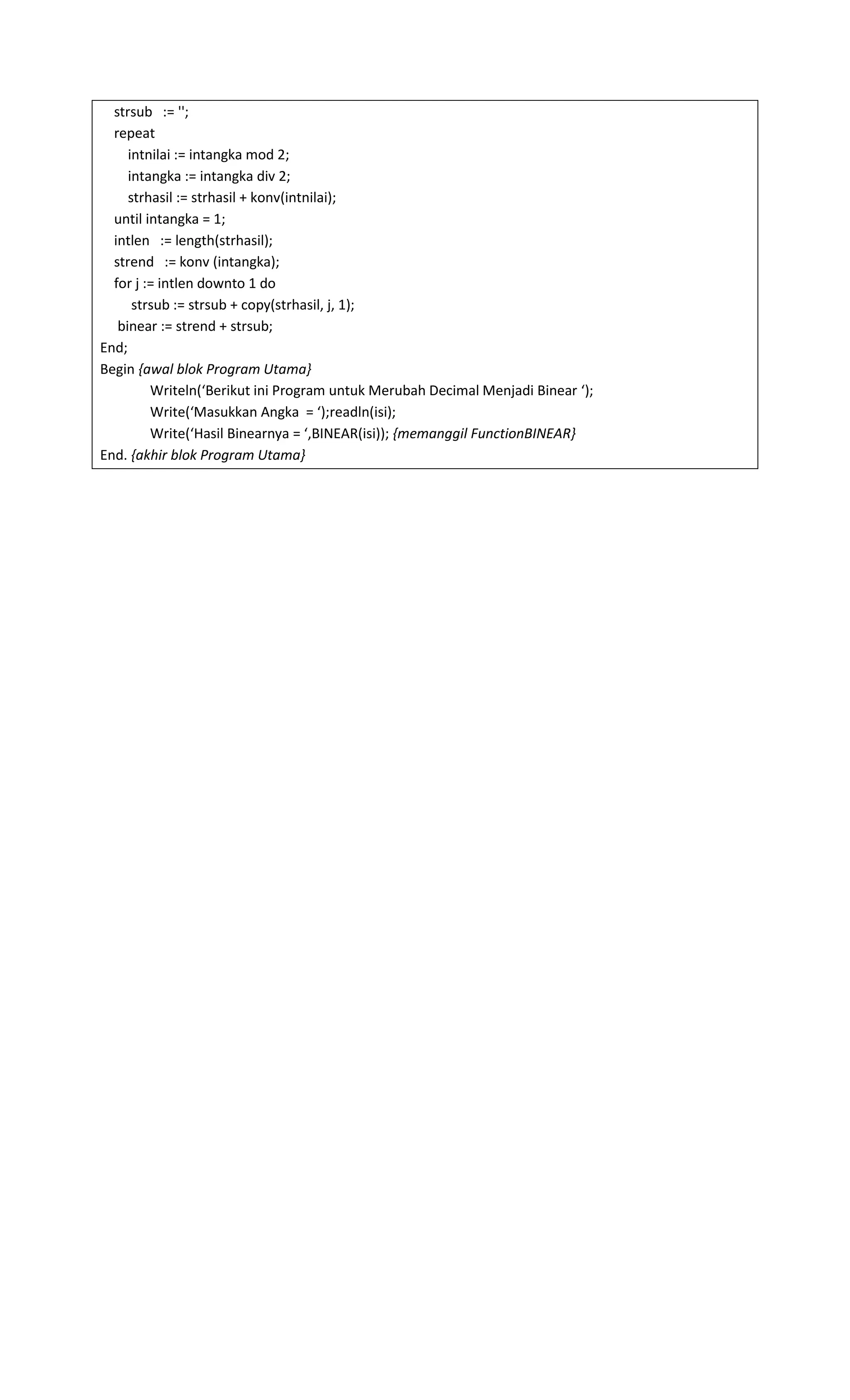 strsub := '';
repeat
intnilai := intangka mod 2;
intangka := intangka div 2;
strhasil := strhasil + konv(intnilai);
until intangka = 1;
intlen := length(strhasil);
strend := konv (intangka);
for j := intlen downto 1 do
strsub := strsub + copy(strhasil, j, 1);
binear := strend + strsub;
End;
Begin {awal blok Program Utama}
Writeln(‘Berikut ini Program untuk Merubah Decimal Menjadi Binear ‘);
Write(‘Masukkan Angka = ‘);readln(isi);
Write(‘Hasil Binearnya = ‘,BINEAR(isi)); {memanggil FunctionBINEAR}
End. {akhir blok Program Utama}